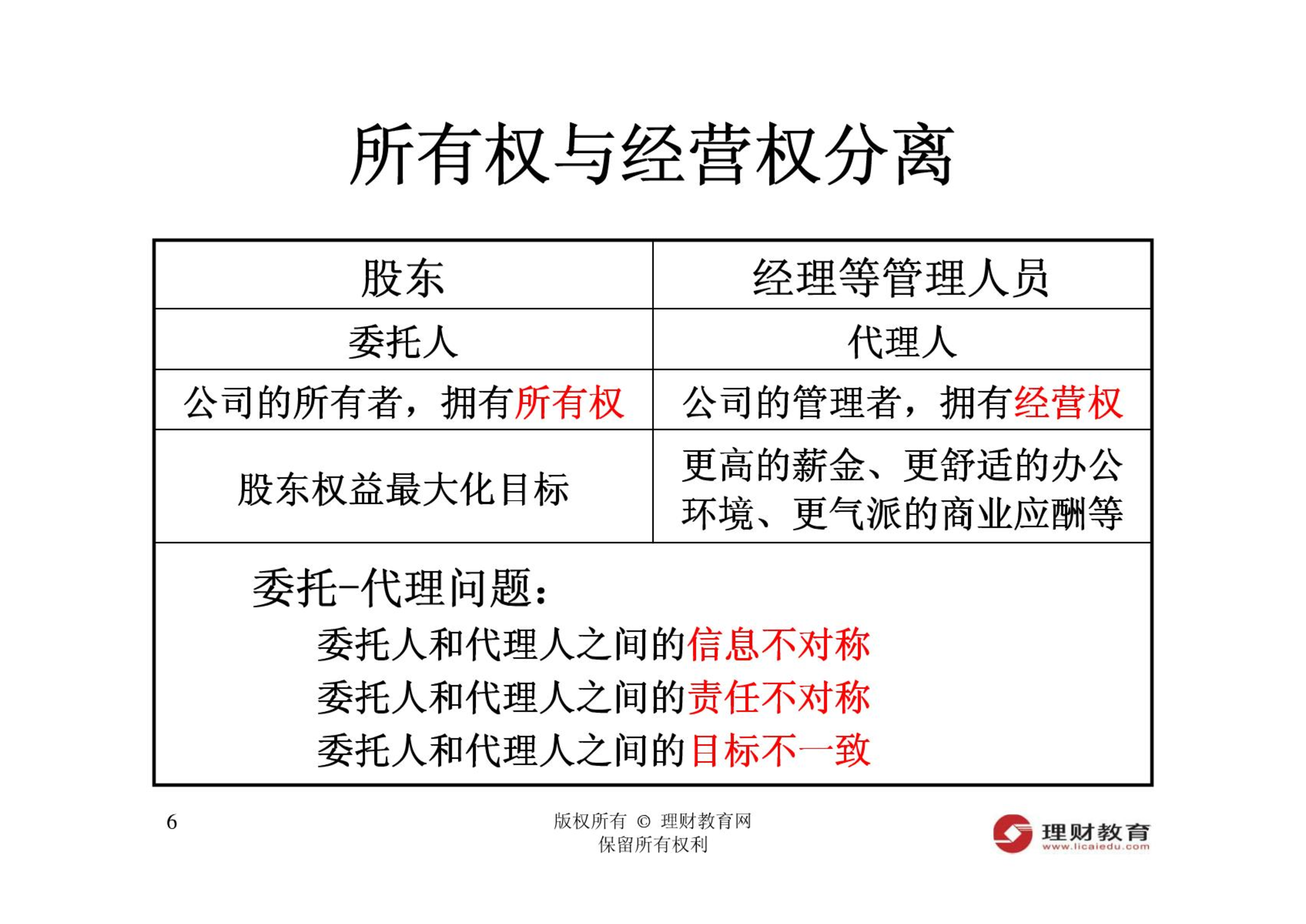 所有权与经营权分离

| 股东 | 经理等管理人员 |
|---|---|
| 委托人 | 代理人 |
| 公司的所有者，拥有所有权 | 公司的管理者，拥有经营权 |
| 股东权益最大化目标 | 更高的薪金、更舒适的办公环境、更气派的商业应酬等 |

委托-代理问题：

委托人和代理人之间的信息不对称

委托人和代理人之间的责任不对称

委托人和代理人之间的目标不一致

6

版权所有 © 理财教育网
保留所有权利

理财教育
www.licaiedu.com